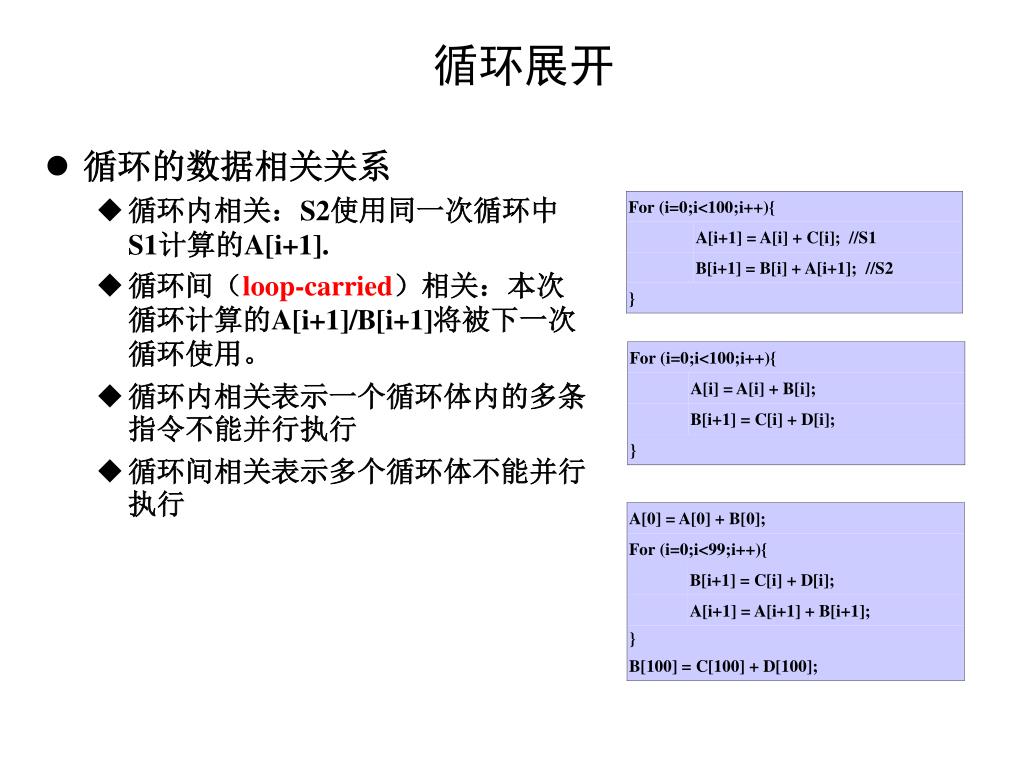 循环展开

● 循环的数据相关关系

◆ 循环内相关：S2使用同一次循环中S1计算的A[i+1].

◆ 循环间（loop-carried）相关：本次循环计算的A[i+1]/B[i+1]将被下一次循环使用。

◆ 循环内相关表示一个循环体内的多条指令不能并行执行

◆ 循环间相关表示多个循环体不能并行执行

For (i=0;i<100;i++){
A[i+1] = A[i] + C[i]; //S1
B[i+1] = B[i] + A[i+1]; //S2
}

For (i=0;i<100;i++){
A[i] = A[i] + B[i];
B[i+1] = C[i] + D[i];
}

A[0] = A[0] + B[0];
For (i=0;i<99;i++){
B[i+1] = C[i] + D[i];
A[i+1] = A[i+1] + B[i+1];
}
B[100] = C[100] + D[100];